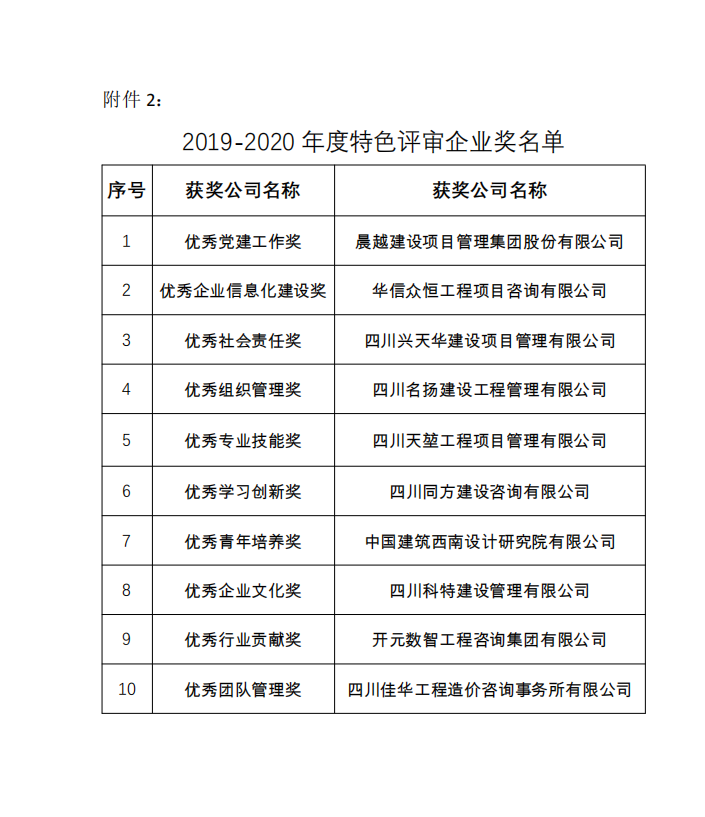 附件 2：

2019-2020 年度特色评审企业奖名单

| 序号 | 获奖公司名称 | 获奖公司名称 |
|---|---|---|
| 1 | 优秀党建工作奖 | 晨越建设项目管理集团股份有限公司 |
| 2 | 优秀企业信息化建设奖 | 华信众恒工程项目咨询有限公司 |
| 3 | 优秀社会责任奖 | 四川兴天华建设项目管理有限公司 |
| 4 | 优秀组织管理奖 | 四川名扬建设工程管理有限公司 |
| 5 | 优秀专业技能奖 | 四川天堃工程项目管理有限公司 |
| 6 | 优秀学习创新奖 | 四川同方建设咨询有限公司 |
| 7 | 优秀青年培养奖 | 中国建筑西南设计研究院有限公司 |
| 8 | 优秀企业文化奖 | 四川科特建设管理有限公司 |
| 9 | 优秀行业贡献奖 | 开元数智工程咨询集团有限公司 |
| 10 | 优秀团队管理奖 | 四川佳华工程造价咨询事务所有限公司 |